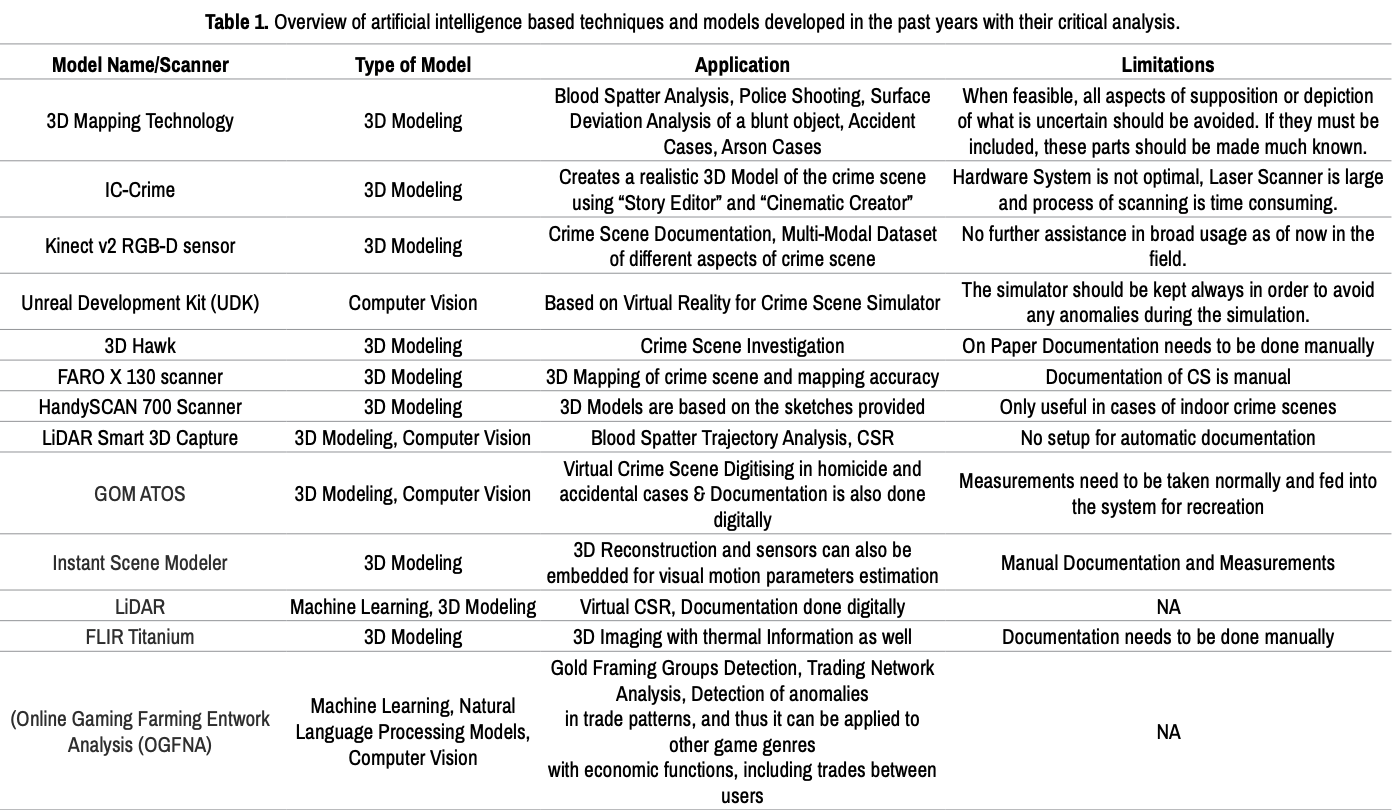 Table 1. Overview of artificial intelligence based techniques and models developed in the past years with their critical analysis.

| Model Name/Scanner | Type of Model | Application | Limitations |
|---|---|---|---|
| 3D Mapping Technology | 3D Modeling | Blood Spatter Analysis, Police Shooting, Surface Deviation Analysis of a blunt object, Accident Cases, Arson Cases | When feasible, all aspects of supposition or depiction of what is uncertain should be avoided. If they must be included, these parts should be made much known. |
| IC-Crime | 3D Modeling | Creates a realistic 3D Model of the crime scene using "Story Editor" and "Cinematic Creator" | Hardware System is not optimal, Laser Scanner is large and process of scanning is time consuming. |
| Kinect v2 RGB-D sensor | 3D Modeling | Crime Scene Documentation, Multi-Modal Dataset of different aspects of crime scene | No further assistance in broad usage as of now in the field. |
| Unreal Development Kit (UDK) | Computer Vision | Based on Virtual Reality for Crime Scene Simulator | The simulator should be kept always in order to avoid any anomalies during the simulation. |
| 3D Hawk | 3D Modeling | Crime Scene Investigation | On Paper Documentation needs to be done manually |
| FARO X 130 scanner | 3D Modeling | 3D Mapping of crime scene and mapping accuracy | Documentation of CS is manual |
| HandySCAN 700 Scanner | 3D Modeling | 3D Models are based on the sketches provided | Only useful in cases of indoor crime scenes |
| LiDAR Smart 3D Capture | 3D Modeling, Computer Vision | Blood Spatter Trajectory Analysis, CSR | No setup for automatic documentation |
| GOM ATOS | 3D Modeling, Computer Vision | Virtual Crime Scene Digitising in homicide and accidental cases & Documentation is also done digitally | Measurements need to be taken normally and fed into the system for recreation |
| Instant Scene Modeler | 3D Modeling | 3D Reconstruction and sensors can also be embedded for visual motion parameters estimation | Manual Documentation and Measurements |
| LiDAR | Machine Learning, 3D Modeling | Virtual CSR, Documentation done digitally | NA |
| FLIR Titanium | 3D Modeling | 3D Imaging with thermal Information as well | Documentation needs to be done manually |
| (Online Gaming Farming Entwork Analysis (OGFNA) | Machine Learning, Natural Language Processing Models, Computer Vision | Gold Framing Groups Detection, Trading Network Analysis, Detection of anomalies in trade patterns, and thus it can be applied to other game genres with economic functions, including trades between users | NA |